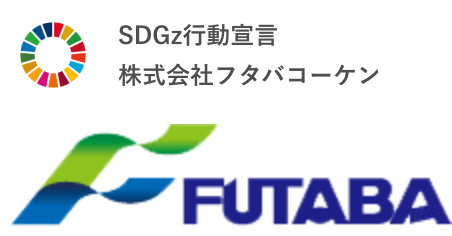 SDGz行動宣言
株式会社フタバコーケン

FUTABA